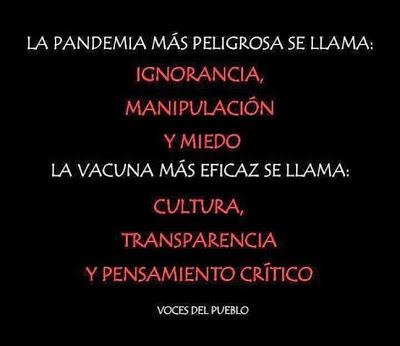 LA PANDEMIA MÁS PELIGROSA SE LLAMA:
IGNORANCIA,
MANIPULACIÓN
Y MIEDO
LA VACUNA MÁS EFICAZ SE LLAMA:
CULTURA,
TRANSPARENCIA
Y PENSAMIENTO CRÍTICO

VOCES DEL PUEBLO